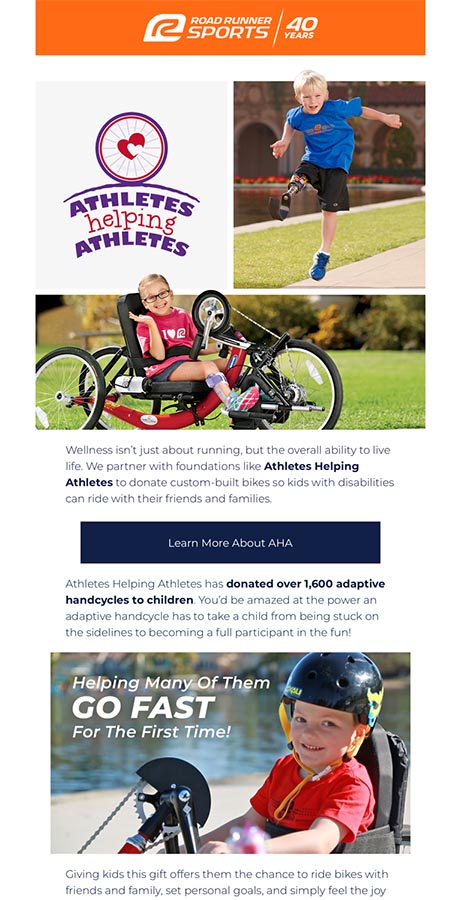 ROAD RUNNER SPORTS 40 YEARS

ATHLETES helping ATHLETES

Wellness isn't just about running, but the overall ability to live life. We partner with foundations like Athletes Helping Athletes to donate custom-built bikes so kids with disabilities can ride with their friends and families.

Learn More About AHA

Athletes Helping Athletes has donated over 1,600 adaptive handcycles to children. You'd be amazed at the power an adaptive handcycle has to take a child from being stuck on the sidelines to becoming a full participant in the fun!

Helping Many Of Them
GO FAST
For The First Time!

Giving kids this gift offers them the chance to ride bikes with friends and family, set personal goals, and simply feel the joy